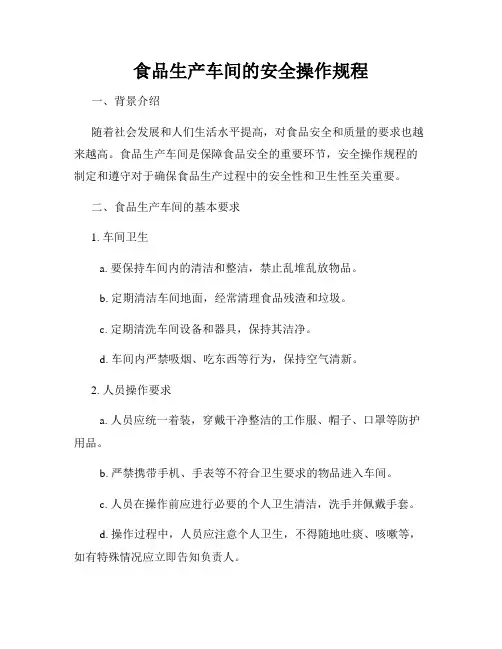 食品生产车间的安全操作规程

一、背景介绍

随着社会发展和人们生活水平提高，对食品安全和质量的要求也越来越高。食品生产车间是保障食品安全的重要环节，安全操作规程的制定和遵守对于确保食品生产过程中的安全性和卫生性至关重要。

二、食品生产车间的基本要求

1. 车间卫生

a. 要保持车间内的清洁和整洁，禁止乱堆乱放物品。

b. 定期清洁车间地面，经常清理食品残渣和垃圾。

c. 定期清洗车间设备和器具，保持其洁净。

d. 车间内严禁吸烟、吃东西等行为，保持空气清新。

2. 人员操作要求

a. 人员应统一着装，穿戴干净整洁的工作服、帽子、口罩等防护用品。

b. 严禁携带手机、手表等不符合卫生要求的物品进入车间。

c. 人员在操作前应进行必要的个人卫生清洁，洗手并佩戴手套。

d. 操作过程中，人员应注意个人卫生，不得随地吐痰、咳嗽等，如有特殊情况应立即告知负责人。